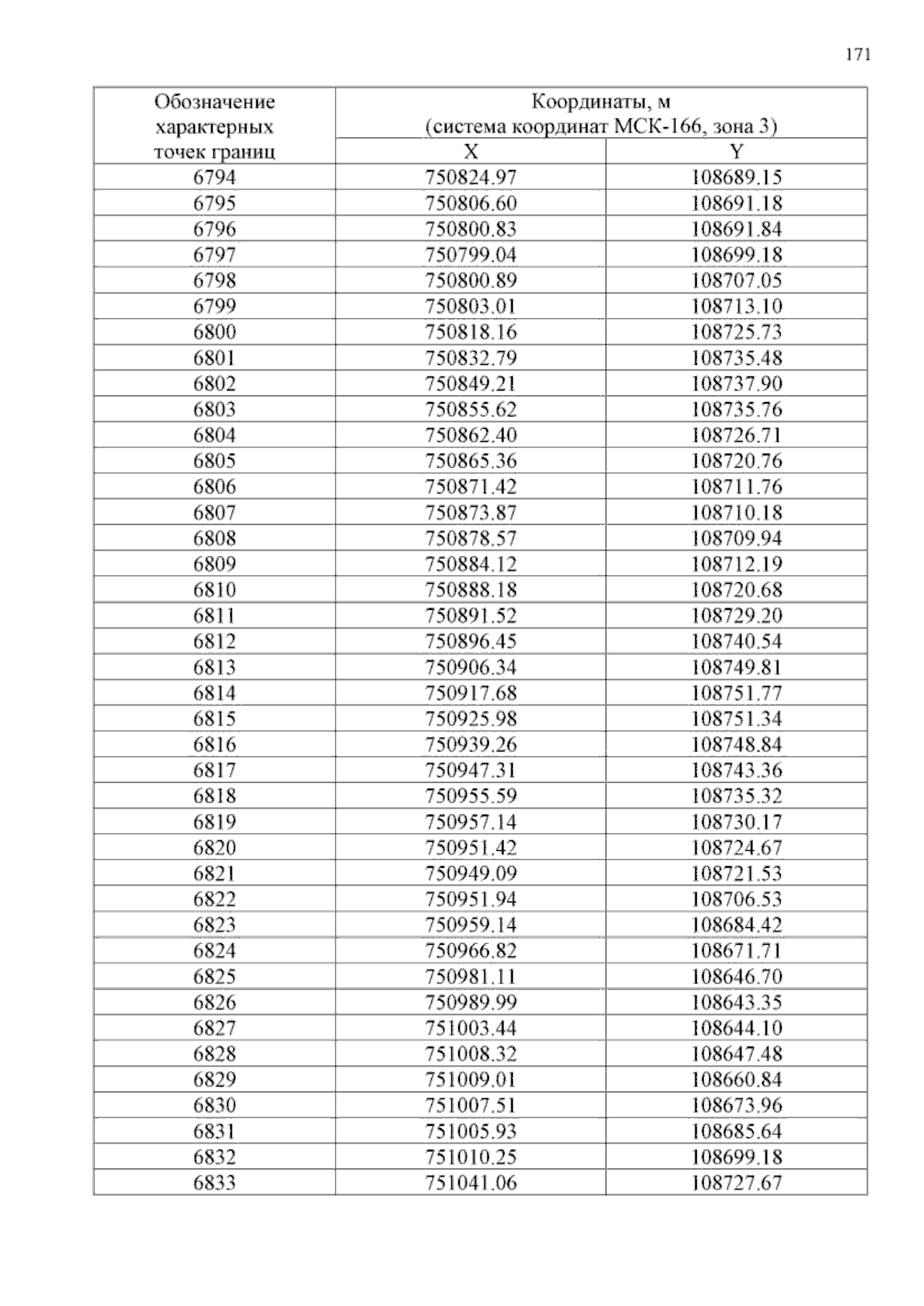 171

| Обозначение характерных точек границ | Координаты, м (система координат МСК-166, зона 3) | |
|---|---|---|
| | X | Y |
| 6794 | 750824.97 | 108689.15 |
| 6795 | 750806.60 | 108691.18 |
| 6796 | 750800.83 | 108691.84 |
| 6797 | 750799.04 | 108699.18 |
| 6798 | 750800.89 | 108707.05 |
| 6799 | 750803.01 | 108713.10 |
| 6800 | 750818.16 | 108725.73 |
| 6801 | 750832.79 | 108735.48 |
| 6802 | 750849.21 | 108737.90 |
| 6803 | 750855.62 | 108735.76 |
| 6804 | 750862.40 | 108726.71 |
| 6805 | 750865.36 | 108720.76 |
| 6806 | 750871.42 | 108711.76 |
| 6807 | 750873.87 | 108710.18 |
| 6808 | 750878.57 | 108709.94 |
| 6809 | 750884.12 | 108712.19 |
| 6810 | 750888.18 | 108720.68 |
| 6811 | 750891.52 | 108729.20 |
| 6812 | 750896.45 | 108740.54 |
| 6813 | 750906.34 | 108749.81 |
| 6814 | 750917.68 | 108751.77 |
| 6815 | 750925.98 | 108751.34 |
| 6816 | 750939.26 | 108748.84 |
| 6817 | 750947.31 | 108743.36 |
| 6818 | 750955.59 | 108735.32 |
| 6819 | 750957.14 | 108730.17 |
| 6820 | 750951.42 | 108724.67 |
| 6821 | 750949.09 | 108721.53 |
| 6822 | 750951.94 | 108706.53 |
| 6823 | 750959.14 | 108684.42 |
| 6824 | 750966.82 | 108671.71 |
| 6825 | 750981.11 | 108646.70 |
| 6826 | 750989.99 | 108643.35 |
| 6827 | 751003.44 | 108644.10 |
| 6828 | 751008.32 | 108647.48 |
| 6829 | 751009.01 | 108660.84 |
| 6830 | 751007.51 | 108673.96 |
| 6831 | 751005.93 | 108685.64 |
| 6832 | 751010.25 | 108699.18 |
| 6833 | 751041.06 | 108727.67 |